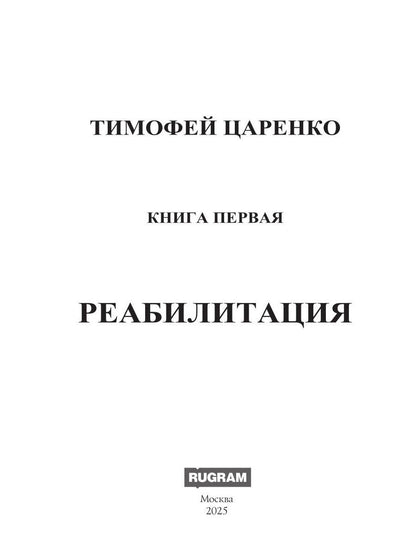 ТИМОФЕЙ ЦАРЕНКО

КНИГА ПЕРВАЯ

РЕАБИЛИТАЦИЯ

RUGRAM

Москва
2025